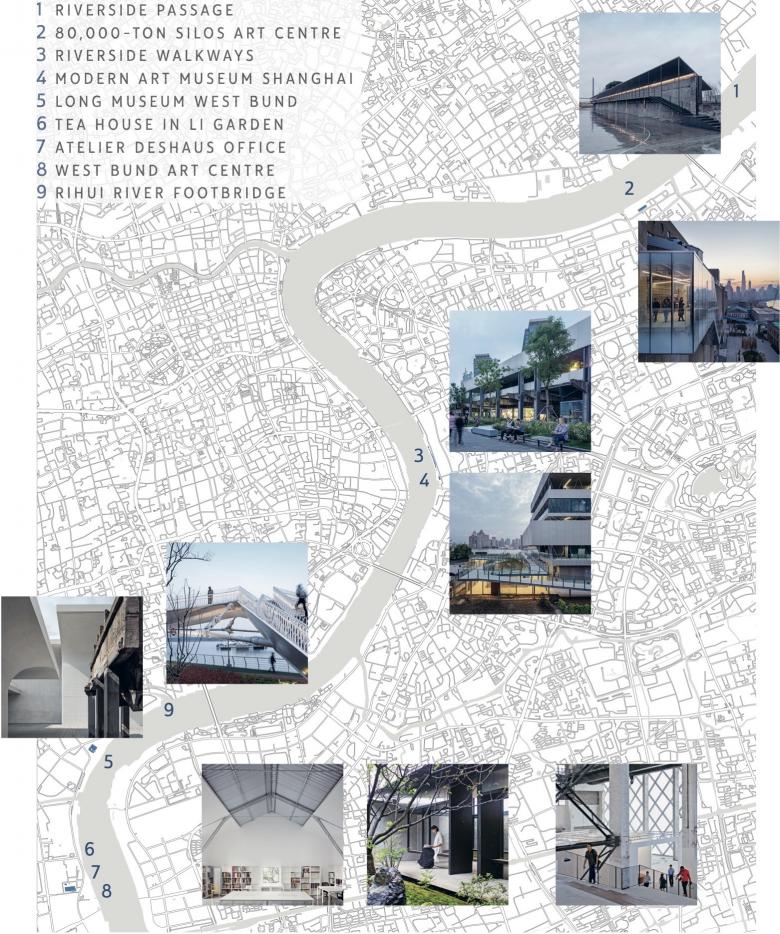 1 RIVERSIDE PASSAGE
2 80,000-TON SILOS ART CENTRE
3 RIVERSIDE WALKWAYS
4 MODERN ART MUSEUM SHANGHAI
5 LONG MUSEUM WEST BUND
6 TEA HOUSE IN LI GARDEN
7 ATELIER DESHAUS OFFICE
8 WEST BUND ART CENTRE
9 RIHUI RIVER FOOTBRIDGE

1

2

3

4

9

5

6

7

8